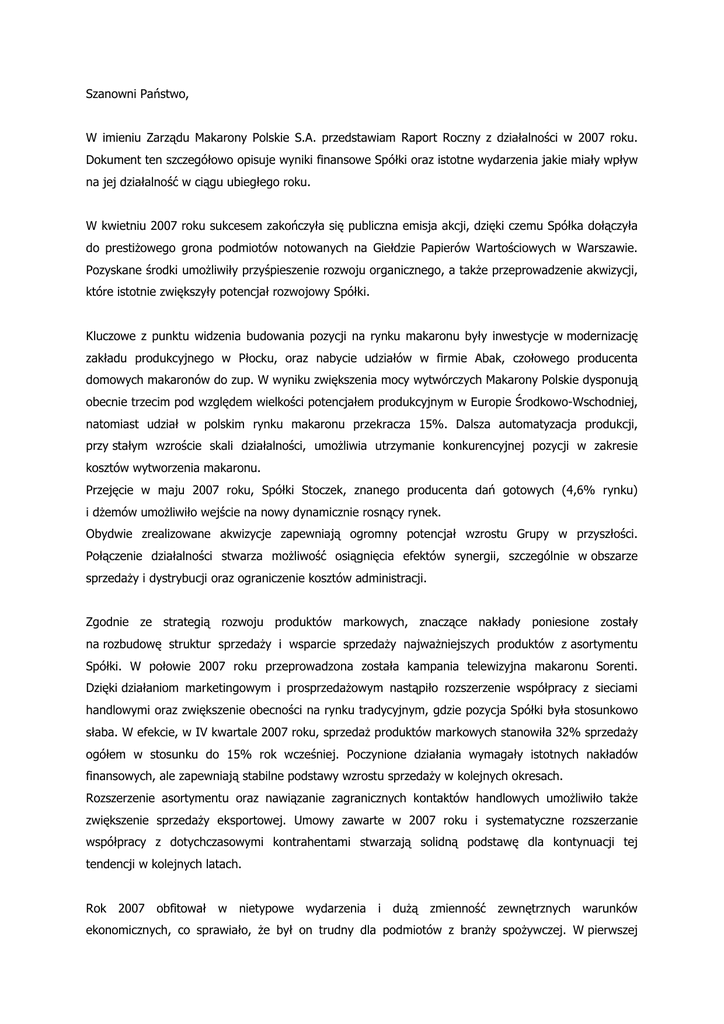 Szanowni Państwo,

W imieniu Zarządu Makarony Polskie S.A. przedstawiam Raport Roczny z działalności w 2007 roku. Dokument ten szczegółowo opisuje wyniki finansowe Spółki oraz istotne wydarzenia jakie miały wpływ na jej działalność w ciągu ubiegłego roku.

W kwietniu 2007 roku sukcesem zakończyła się publiczna emisja akcji, dzięki czemu Spółka dołączyła do prestiżowego grona podmiotów notowanych na Giełdzie Papierów Wartościowych w Warszawie. Pozyskane środki umożliwiły przyśpieszenie rozwoju organicznego, a także przeprowadzenie akwizycji, które istotnie zwiększyły potencjał rozwojowy Spółki.

Kluczowe z punktu widzenia budowania pozycji na rynku makaronu były inwestycje w modernizację zakładu produkcyjnego w Płocku, oraz nabycie udziałów w firmie Abak, czołowego producenta domowych makaronów do zup. W wyniku zwiększenia mocy wytwórczych Makarony Polskie dysponują obecnie trzecim pod względem wielkości potencjałem produkcyjnym w Europie Środkowo-Wschodniej, natomiast udział w polskim rynku makaronu przekracza 15%. Dalsza automatyzacja produkcji, przy stałym wzroście skali działalności, umożliwia utrzymanie konkurencyjnej pozycji w zakresie kosztów wytworzenia makaronu.
Przejęcie w maju 2007 roku, Spółki Stoczek, znanego producenta dań gotowych (4,6% rynku) i dżemów umożliwiło wejście na nowy dynamicznie rosnący rynek.
Obydwie zrealizowane akwizycje zapewniają ogromny potencjał wzrostu Grupy w przyszłości. Połączenie działalności stwarza możliwość osiągnięcia efektów synergii, szczególnie w obszarze sprzedaży i dystrybucji oraz ograniczenie kosztów administracji.

Zgodnie ze strategią rozwoju produktów markowych, znaczące nakłady poniesione zostały na rozbudowę struktur sprzedaży i wsparcie sprzedaży najważniejszych produktów z asortymentu Spółki. W połowie 2007 roku przeprowadzona została kampania telewizyjna makaronu Sorenti. Dzięki działaniom marketingowym i prosprzedażowym nastąpiło rozszerzenie współpracy z sieciami handlowymi oraz zwiększenie obecności na rynku tradycyjnym, gdzie pozycja Spółki była stosunkowo słaba. W efekcie, w IV kwartale 2007 roku, sprzedaż produktów markowych stanowiła 32% sprzedaży ogółem w stosunku do 15% rok wcześniej. Poczynione działania wymagały istotnych nakładów finansowych, ale zapewniają stabilne podstawy wzrostu sprzedaży w kolejnych okresach.
Rozszerzenie asortymentu oraz nawiązanie zagranicznych kontaktów handlowych umożliwiło także zwiększenie sprzedaży eksportowej. Umowy zawarte w 2007 roku i systematyczne rozszerzanie współpracy z dotychczasowymi kontrahentami stwarzają solidną podstawę dla kontynuacji tej tendencji w kolejnych latach.

Rok 2007 obfitował w nietypowe wydarzenia i dużą zmienność zewnętrznych warunków ekonomicznych, co sprawiało, że był on trudny dla podmiotów z branży spożywczej. W pierwszej